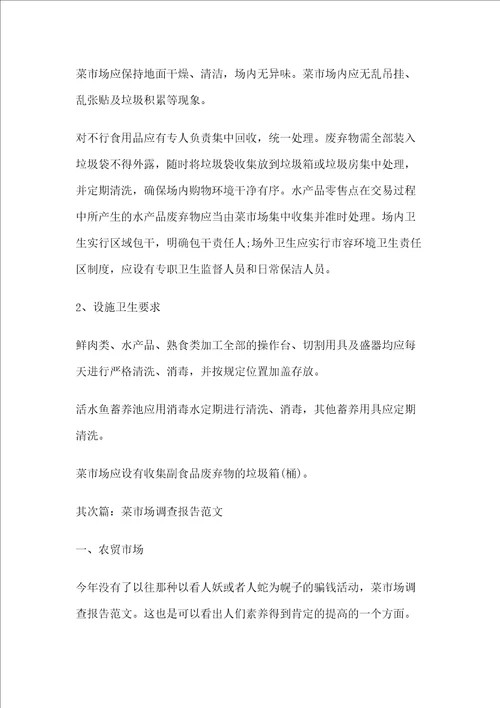 菜市场应保持地面干燥、清洁，场内无异味。菜市场内应无乱吊挂、乱张贴及垃圾积累等现象。

对不行食用品应有专人负责集中回收，统一处理。废弃物需全部装入垃圾袋不得外露，随时将垃圾袋收集放到垃圾箱或垃圾房集中处理，并定期清洗，确保场内购物环境干净有序。水产品零售点在交易过程中所产生的水产品废弃物应当由菜市场集中收集并准时处理。场内卫生实行区域包干，明确包干责任人;场外卫生应实行市容环境卫生责任区制度，应设有专职卫生监督人员和日常保洁人员。

2、设施卫生要求

鲜肉类、水产品、熟食类加工全部的操作台、切割用具及盛器均应每天进行严格清洗、消毒，并按规定位置加盖存放。

活水鱼蓄养池应用消毒水定期进行清洗、消毒，其他蓄养用具应定期清洗。

菜市场应设有收集副食品废弃物的垃圾箱(桶)。

其次篇：菜市场调查报告范文

一、农贸市场

今年没有了以往那种以看人妖或者人蛇为幌子的骗钱活动，菜市场调查报告范文。这也是可以看出人们素养得到肯定的提高的一个方面。